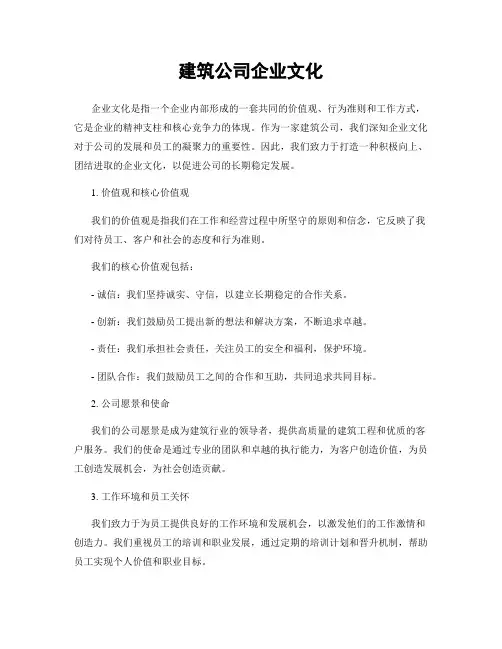 建筑公司企业文化

企业文化是指一个企业内部形成的一套共同的价值观、行为准则和工作方式，它是企业的精神支柱和核心竞争力的体现。作为一家建筑公司，我们深知企业文化对于公司的发展和员工的凝聚力的重要性。因此，我们致力于打造一种积极向上、团结进取的企业文化，以促进公司的长期稳定发展。

1. 价值观和核心价值观

我们的价值观是指我们在工作和经营过程中所坚守的原则和信念，它反映了我们对待员工、客户和社会的态度和行为准则。

我们的核心价值观包括：

- 诚信：我们坚持诚实、守信，以建立长期稳定的合作关系。

- 创新：我们鼓励员工提出新的想法和解决方案，不断追求卓越。

- 责任：我们承担社会责任，关注员工的安全和福利，保护环境。

- 团队合作：我们鼓励员工之间的合作和互助，共同追求共同目标。

2. 公司愿景和使命

我们的公司愿景是成为建筑行业的领导者，提供高质量的建筑工程和优质的客户服务。我们的使命是通过专业的团队和卓越的执行能力，为客户创造价值，为员工创造发展机会，为社会创造贡献。

3. 工作环境和员工关怀

我们致力于为员工提供良好的工作环境和发展机会，以激发他们的工作激情和创造力。我们重视员工的培训和职业发展，通过定期的培训计划和晋升机制，帮助员工实现个人价值和职业目标。